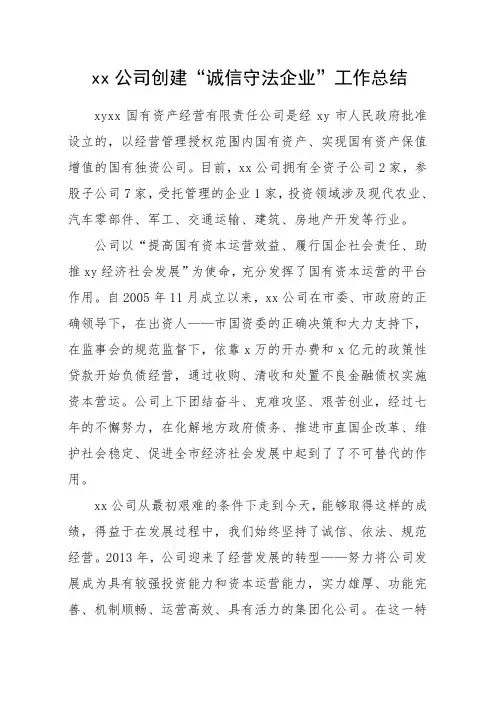 xx 公司创建“诚信守法企业”工作总结

xyxx 国有资产经营有限责任公司是经 xy 市人民政府批准设立的，以经营管理授权范围内国有资产、实现国有资产保值增值的国有独资公司。目前，xx 公司拥有全资子公司 2 家，参股子公司 7 家，受托管理的企业 1 家，投资领域涉及现代农业、汽车零部件、军工、交通运输、建筑、房地产开发等行业。

公司以“提高国有资本运营效益、履行国企社会责任、助推 xy 经济社会发展”为使命，充分发挥了国有资本运营的平台作用。自 2005 年 11 月成立以来，xx 公司在市委、市政府的正确领导下，在出资人——市国资委的正确决策和大力支持下，在监事会的规范监督下，依靠 x 万的开办费和 x 亿元的政策性贷款开始负债经营，通过收购、清收和处置不良金融债权实施资本营运。公司上下团结奋斗、克难攻坚、艰苦创业，经过七年的不懈努力，在化解地方政府债务、推进市直国企改革、维护社会稳定、促进全市经济社会发展中起到了了不可替代的作用。

xx 公司从最初艰难的条件下走到今天，能够取得这样的成绩，得益于在发展过程中，我们始终坚持了诚信、依法、规范经营。2013 年，公司迎来了经营发展的转型——努力将公司发展成为具有较强投资能力和资本运营能力，实力雄厚、功能完善、机制顺畅、运营高效、具有活力的集团化公司。在这一特